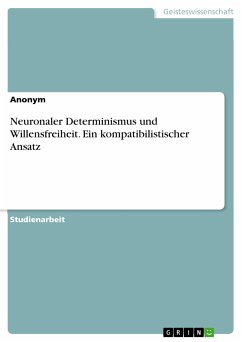 Geisteswissenschaft

Anonym

Neuronaler Determinismus und Willensfreiheit. Ein kompatibilistischer Ansatz

Studienarbeit

GRIN